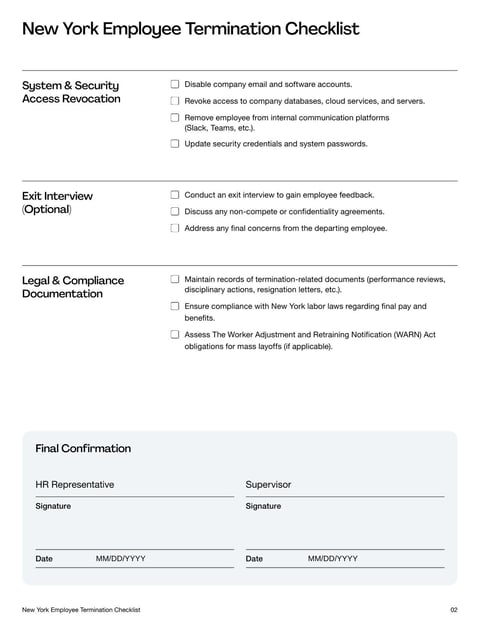 New York Employee Termination Checklist

System & Security Access Revocation

☐ Disable company email and software accounts.
☐ Revoke access to company databases, cloud services, and servers.
☐ Remove employee from internal communication platforms (Slack, Teams, etc.).
☐ Update security credentials and system passwords.

Exit Interview (Optional)

☐ Conduct an exit interview to gain employee feedback.
☐ Discuss any non-compete or confidentiality agreements.
☐ Address any final concerns from the departing employee.

Legal & Compliance Documentation

☐ Maintain records of termination-related documents (performance reviews, disciplinary actions, resignation letters, etc.).
☐ Ensure compliance with New York labor laws regarding final pay and benefits.
☐ Assess The Worker Adjustment and Retraining Notification (WARN) Act obligations for mass layoffs (if applicable).

Final Confirmation

HR Representative
Signature
Date MM/DD/YYYY

Supervisor
Signature
Date MM/DD/YYYY

New York Employee Termination Checklist 02